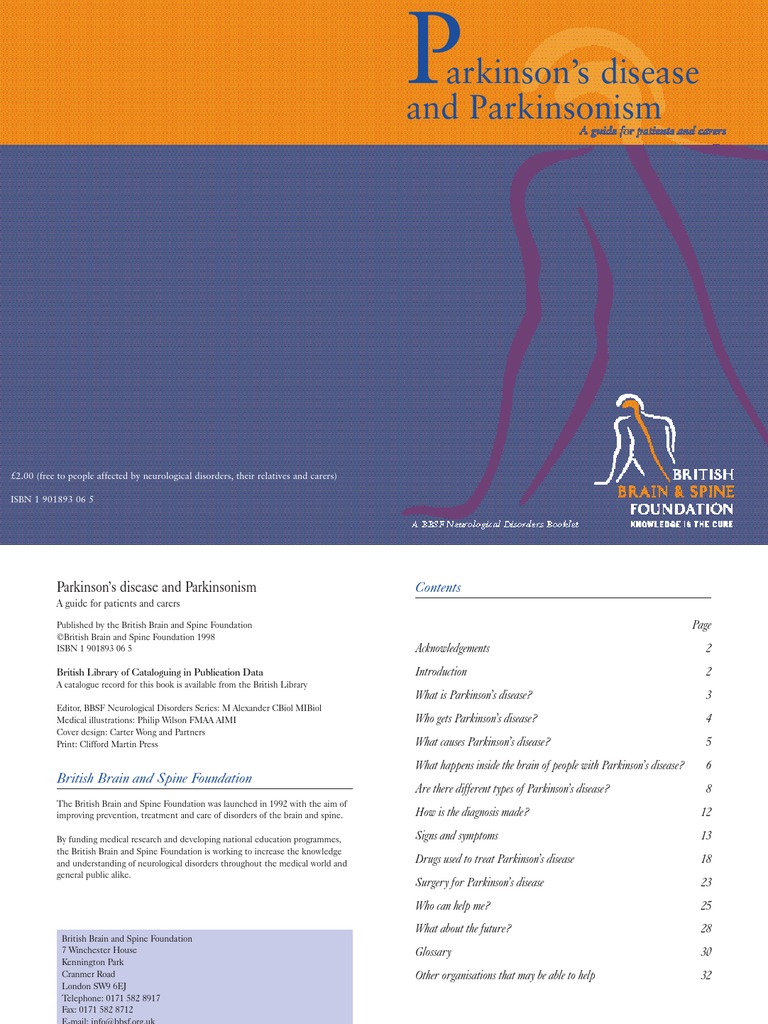 Parkinson's disease and Parkinsonism

A guide for patients and carers

£2.00 (free to people affected by neurological disorders, their relatives and carers)

ISBN 1 901893 06 5

A BBSF Neurological Disorders Booklet

BRITISH BRAIN & SPINE FOUNDATION
KNOWLEDGE IS THE CURE

Parkinson's disease and Parkinsonism

A guide for patients and carers

Published by the British Brain and Spine Foundation
©British Brain and Spine Foundation 1998
ISBN 1 901893 06 5

British Library of Cataloguing in Publication Data
A catalogue record for this book is available from the British Library

Editor, BBSF Neurological Disorders Series: M Alexander CBiol MIBiol
Medical illustrations: Philip Wilson FMAA AIMI
Cover design: Carter Wong and Partners
Print: Clifford Martin Press

British Brain and Spine Foundation

The British Brain and Spine Foundation was launched in 1992 with the aim of improving prevention, treatment and care of disorders of the brain and spine.

By funding medical research and developing national education programmes, the British Brain and Spine Foundation is working to increase the knowledge and understanding of neurological disorders throughout the medical world and general public alike.

British Brain and Spine Foundation
7 Winchester House
Kennington Park
Cranmer Road
London SW9 6EJ
Telephone: 0171 582 8917
Fax: 0171 582 8712
E-mail: info@bbsf.org.uk

Contents

| | Page |
|---|---|
| Acknowledgements | 2 |
| Introduction | 2 |
| What is Parkinson's disease? | 3 |
| Who gets Parkinson's disease? | 4 |
| What causes Parkinson's disease? | 5 |
| What happens inside the brain of people with Parkinson's disease? | 6 |
| Are there different types of Parkinson's disease? | 8 |
| How is the diagnosis made? | 12 |
| Signs and symptoms | 13 |
| Drugs used to treat Parkinson's disease | 18 |
| Surgery for Parkinson's disease | 23 |
| Who can help me? | 25 |
| What about the future? | 28 |
| Glossary | 30 |
| Other organisations that may be able to help | 32 |